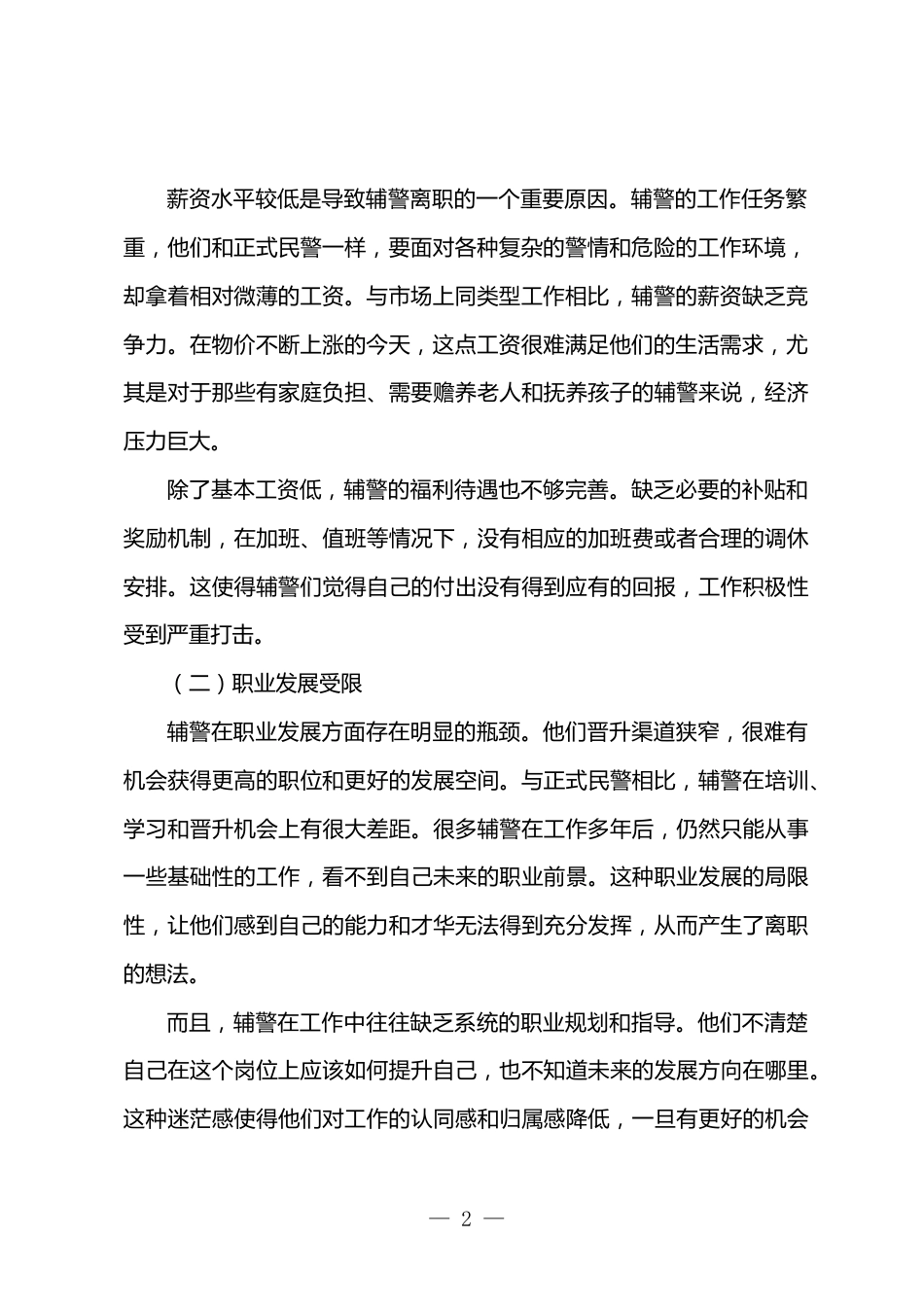 薪资水平较低是导致辅警离职的一个重要原因。辅警的工作任务繁重，他们和正式民警一样，要面对各种复杂的警情和危险的工作环境，却拿着相对微薄的工资。与市场上同类型工作相比，辅警的薪资缺乏竞争力。在物价不断上涨的今天，这点工资很难满足他们的生活需求，尤其是对于那些有家庭负担、需要赡养老人和抚养孩子的辅警来说，经济压力巨大。

除了基本工资低，辅警的福利待遇也不够完善。缺乏必要的补贴和奖励机制，在加班、值班等情况下，没有相应的加班费或者合理的调休安排。这使得辅警们觉得自己的付出没有得到应有的回报，工作积极性受到严重打击。

（二）职业发展受限

辅警在职业发展方面存在明显的瓶颈。他们晋升渠道狭窄，很难有机会获得更高的职位和更好的发展空间。与正式民警相比，辅警在培训、学习和晋升机会上有很大差距。很多辅警在工作多年后，仍然只能从事一些基础性的工作，看不到自己未来的职业前景。这种职业发展的局限性，让他们感到自己的能力和才华无法得到充分发挥，从而产生了离职的想法。

而且，辅警在工作中往往缺乏系统的职业规划和指导。他们不清楚自己在这个岗位上应该如何提升自己，也不知道未来的发展方向在哪里。这种迷茫感使得他们对工作的认同感和归属感降低，一旦有更好的机会

— 2 —